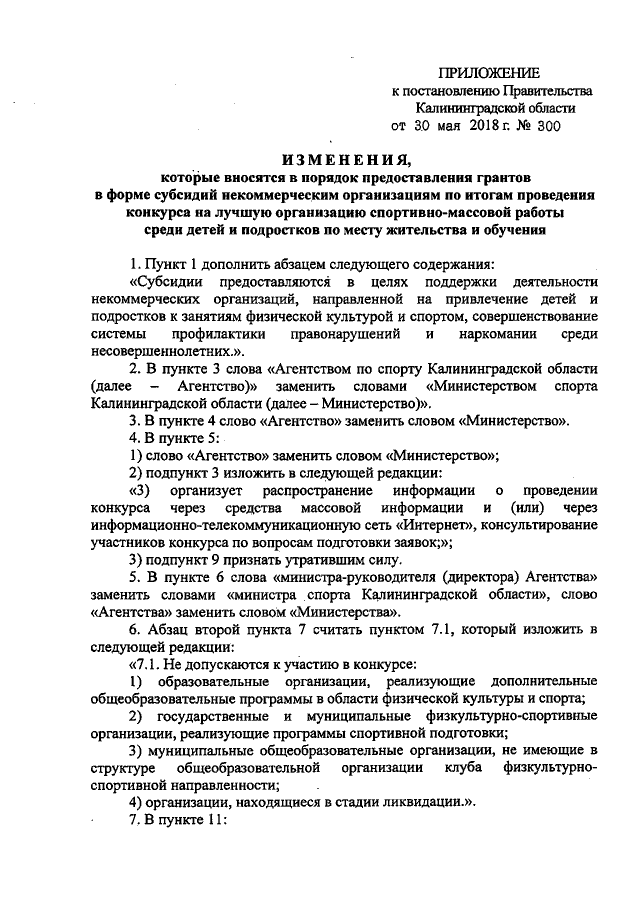 ПРИЛОЖЕНИЕ
к постановлению Правительства
Калининградской области
от 30 мая 2018 г. № 300

ИЗМЕНЕНИЯ,
которые вносятся в порядок предоставления грантов
в форме субсидий некоммерческим организациям по итогам проведения
конкурса на лучшую организацию спортивно-массовой работы
среди детей и подростков по месту жительства и обучения

1. Пункт 1 дополнить абзацем следующего содержания:

«Субсидии предоставляются в целях поддержки деятельности некоммерческих организаций, направленной на привлечение детей и подростков к занятиям физической культурой и спортом, совершенствование системы профилактики правонарушений и наркомании среди несовершеннолетних.».

2. В пункте 3 слова «Агентством по спорту Калининградской области (далее – Агентство)» заменить словами «Министерством спорта Калининградской области (далее – Министерство)».

3. В пункте 4 слово «Агентство» заменить словом «Министерство».

4. В пункте 5:

1) слово «Агентство» заменить словом «Министерство»;

2) подпункт 3 изложить в следующей редакции:

«3) организует распространение информации о проведении конкурса через средства массовой информации и (или) через информационно-телекоммуникационную сеть «Интернет», консультирование участников конкурса по вопросам подготовки заявок;»;

3) подпункт 9 признать утратившим силу.

5. В пункте 6 слова «министра-руководителя (директора) Агентства» заменить словами «министра спорта Калининградской области», слово «Агентства» заменить словом «Министерства».

6. Абзац второй пункта 7 считать пунктом 7.1, который изложить в следующей редакции:

«7.1. Не допускаются к участию в конкурсе:

1) образовательные организации, реализующие дополнительные общеобразовательные программы в области физической культуры и спорта;

2) государственные и муниципальные физкультурно-спортивные организации, реализующие программы спортивной подготовки;

3) муниципальные общеобразовательные организации, не имеющие в структуре общеобразовательной организации клуба физкультурно-спортивной направленности;

4) организации, находящиеся в стадии ликвидации.».

7. В пункте 11: